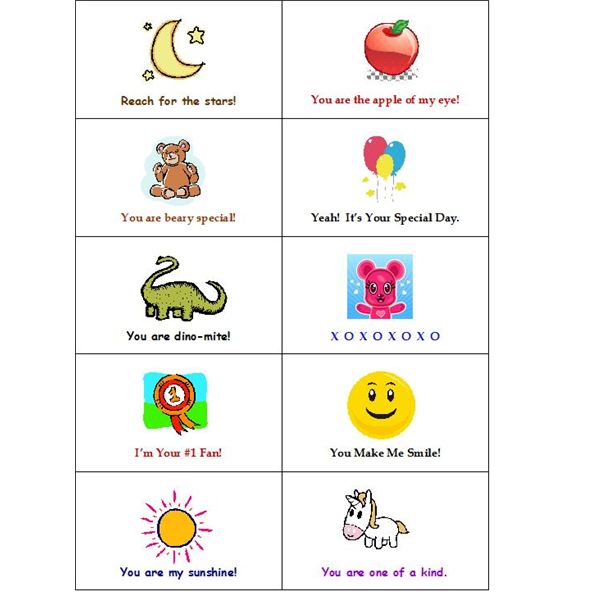 | | |
|---|---|
| Reach for the stars! | You are the apple of my eye! |
| You are beary special! | Yeah! It's Your Special Day. |
| You are dino-mite! | X O X O X O X O |
| 1 I'm Your #1 Fan! | You Make Me Smile! |
| You are my sunshine! | You are one of a kind. |